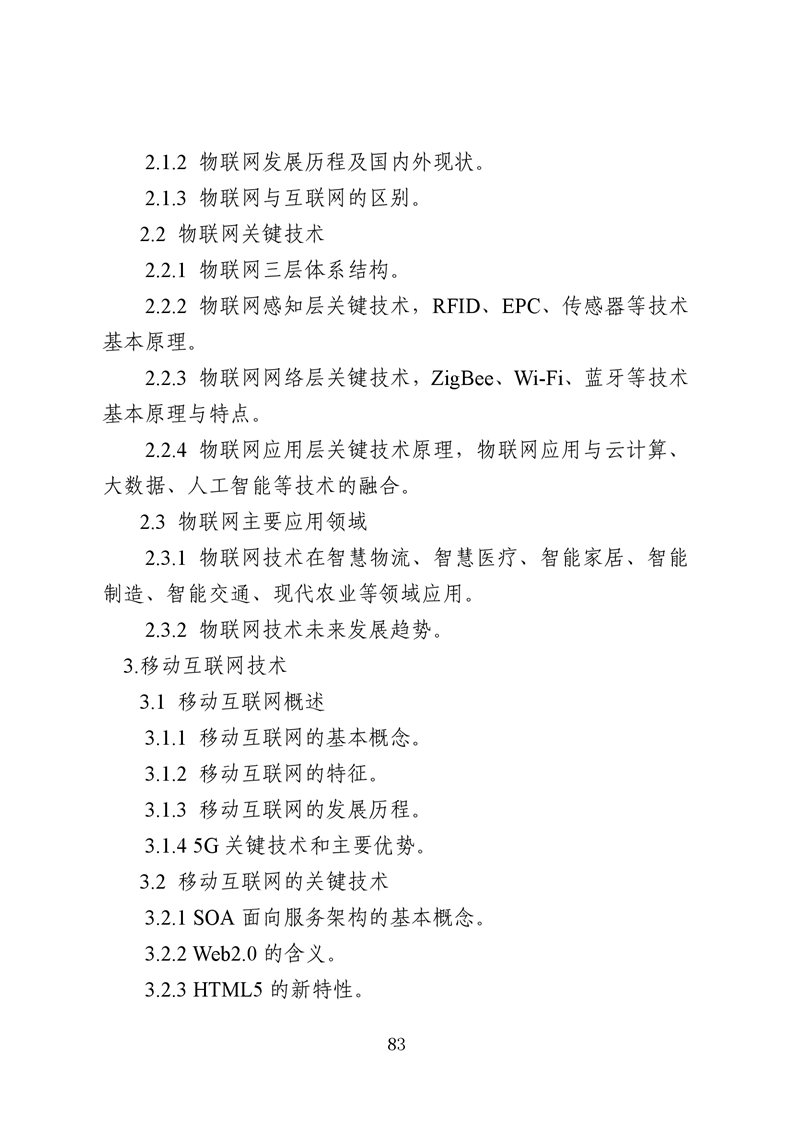 2.1.2 物联网发展历程及国内外现状。

2.1.3 物联网与互联网的区别。

2.2 物联网关键技术

2.2.1 物联网三层体系结构。

2.2.2 物联网感知层关键技术，RFID、EPC、传感器等技术基本原理。

2.2.3 物联网网络层关键技术，ZigBee、Wi-Fi、蓝牙等技术基本原理与特点。

2.2.4 物联网应用层关键技术原理，物联网应用与云计算、大数据、人工智能等技术的融合。

2.3 物联网主要应用领域

2.3.1 物联网技术在智慧物流、智慧医疗、智能家居、智能制造、智能交通、现代农业等领域应用。

2.3.2 物联网技术未来发展趋势。

3.移动互联网技术

3.1 移动互联网概述

3.1.1 移动互联网的基本概念。

3.1.2 移动互联网的特征。

3.1.3 移动互联网的发展历程。

3.1.4 5G 关键技术和主要优势。

3.2 移动互联网的关键技术

3.2.1 SOA 面向服务架构的基本概念。

3.2.2 Web2.0 的含义。

3.2.3 HTML5 的新特性。

83